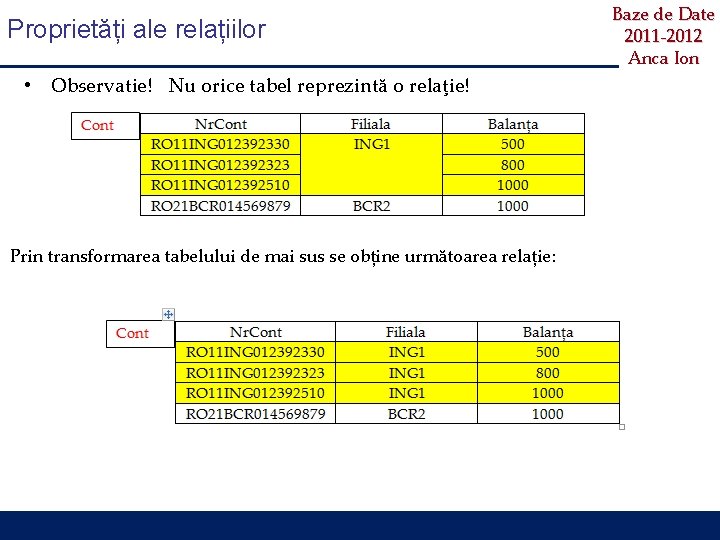 Proprietăți ale relațiilor

Baze de Date
2011-2012
Anca Ion

• Observatie! Nu orice tabel reprezintă o relaţie!

Cont

| NrCont | Filiala | Balanța |
|---|---|---|
| RO11ING012392330 | ING1 | 500 |
| RO11ING012392323 | | 800 |
| RO11ING012392510 | | 1000 |
| RO21BCR014569879 | BCR2 | 1000 |

Prin transformarea tabelului de mai sus se obține următoarea relație:

Cont

| NrCont | Filiala | Balanța |
|---|---|---|
| RO11ING012392330 | ING1 | 500 |
| RO11ING012392323 | ING1 | 800 |
| RO11ING012392510 | ING1 | 1000 |
| RO21BCR014569879 | BCR2 | 1000 |